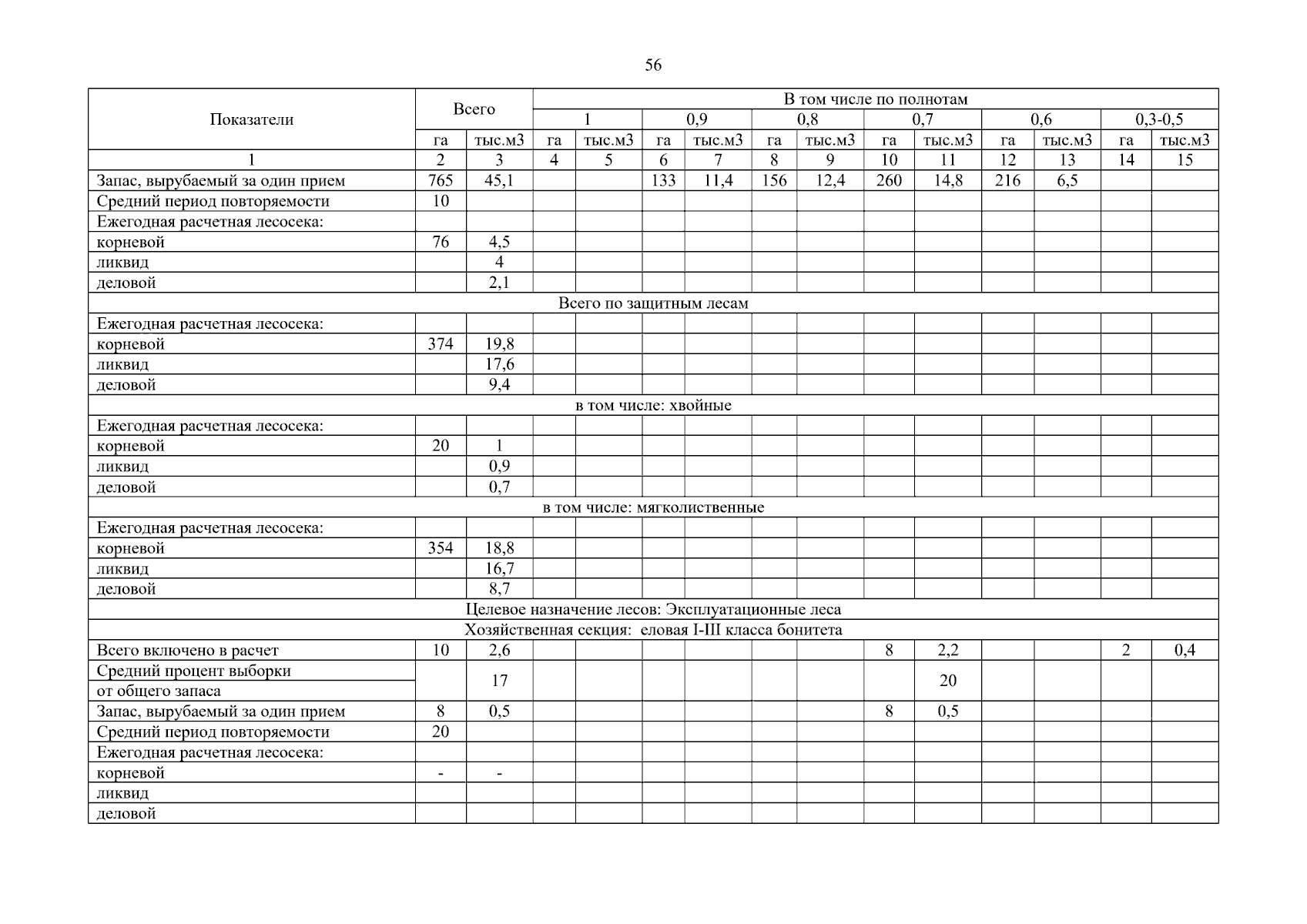 56

| Показатели | Всего | | В том числе по полнотам | | | | | | | | | | | |
|---|---|---|---|---|---|---|---|---|---|---|---|---|---|---|
| | | | 1 | | 0,9 | | 0,8 | | 0,7 | | 0,6 | | 0,3-0,5 | |
| | га | тыс.м3 | га | тыс.м3 | га | тыс.м3 | га | тыс.м3 | га | тыс.м3 | га | тыс.м3 | га | тыс.м3 |
| 1 | 2 | 3 | 4 | 5 | 6 | 7 | 8 | 9 | 10 | 11 | 12 | 13 | 14 | 15 |
| Запас, вырубаемый за один прием | 765 | 45,1 | | | 133 | 11,4 | 156 | 12,4 | 260 | 14,8 | 216 | 6,5 | | |
| Средний период повторяемости | 10 | | | | | | | | | | | | | |
| Ежегодная расчетная лесосека: | | | | | | | | | | | | | | |
| корневой | 76 | 4,5 | | | | | | | | | | | | |
| ликвид | | 4 | | | | | | | | | | | | |
| деловой | | 2,1 | | | | | | | | | | | | |
| Всего по защитным лесам | | | | | | | | | | | | | | |
| Ежегодная расчетная лесосека: | | | | | | | | | | | | | | |
| корневой | 374 | 19,8 | | | | | | | | | | | | |
| ликвид | | 17,6 | | | | | | | | | | | | |
| деловой | | 9,4 | | | | | | | | | | | | |
| в том числе: хвойные | | | | | | | | | | | | | | |
| Ежегодная расчетная лесосека: | | | | | | | | | | | | | | |
| корневой | 20 | 1 | | | | | | | | | | | | |
| ликвид | | 0,9 | | | | | | | | | | | | |
| деловой | | 0,7 | | | | | | | | | | | | |
| в том числе: мягколиственные | | | | | | | | | | | | | | |
| Ежегодная расчетная лесосека: | | | | | | | | | | | | | | |
| корневой | 354 | 18,8 | | | | | | | | | | | | |
| ликвид | | 16,7 | | | | | | | | | | | | |
| деловой | | 8,7 | | | | | | | | | | | | |
| Целевое назначение лесов: Эксплуатационные леса | | | | | | | | | | | | | | |
| Хозяйственная секция: еловая I-III класса бонитета | | | | | | | | | | | | | | |
| Всего включено в расчет | 10 | 2,6 | | | | | | | 8 | 2,2 | | | 2 | 0,4 |
| Средний процент выборки от общего запаса | | 17 | | | | | | | | 20 | | | | |
| Запас, вырубаемый за один прием | 8 | 0,5 | | | | | | | 8 | 0,5 | | | | |
| Средний период повторяемости | 20 | | | | | | | | | | | | | |
| Ежегодная расчетная лесосека: | | | | | | | | | | | | | | |
| корневой | - | - | | | | | | | | | | | | |
| ликвид | | | | | | | | | | | | | | |
| деловой | | | | | | | | | | | | | | |